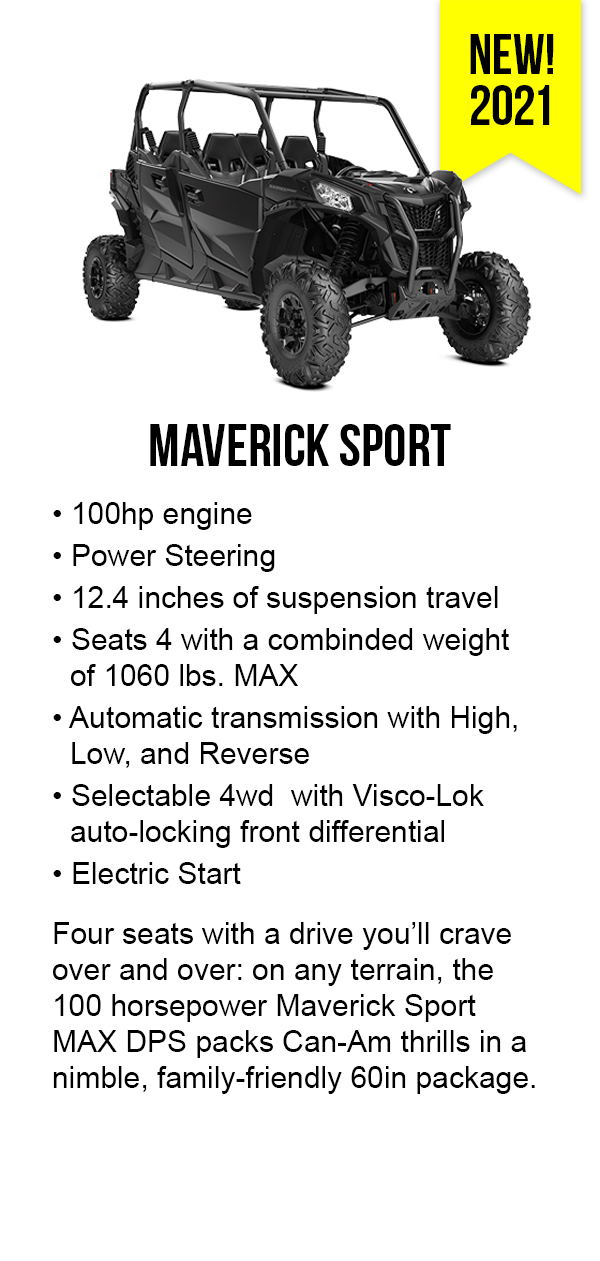 NEW!
2021

MAVERICK SPORT

• 100hp engine
• Power Steering
• 12.4 inches of suspension travel
• Seats 4 with a combinded weight of 1060 lbs. MAX
• Automatic transmission with High, Low, and Reverse
• Selectable 4wd with Visco-Lok auto-locking front differential
• Electric Start

Four seats with a drive you'll crave over and over: on any terrain, the 100 horsepower Maverick Sport MAX DPS packs Can-Am thrills in a nimble, family-friendly 60in package.